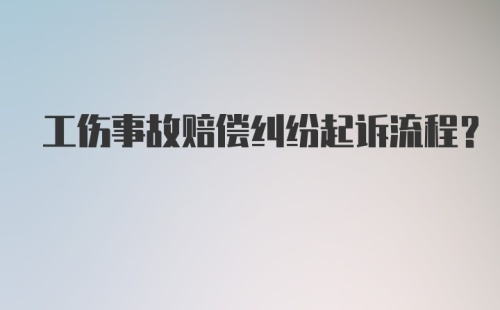 工伤事故赔偿纠纷起诉流程？